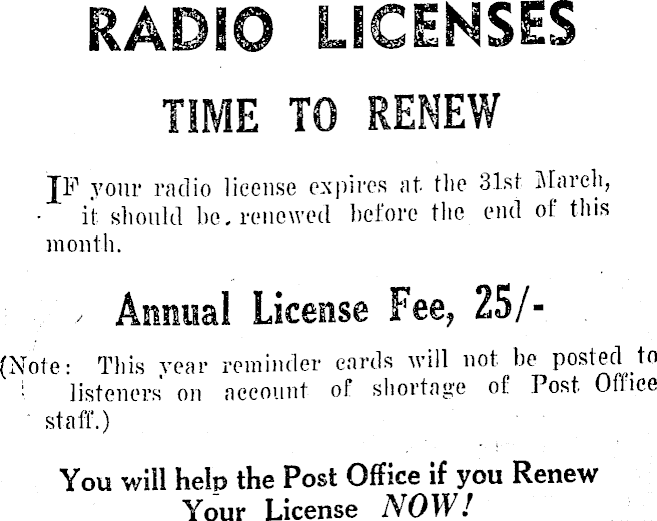 RADIO LICENSES

TIME TO RENEW

IF your radio license expires at the 31st March, it should be renewed before the end of this month.

Annual License Fee, 25/-

(Note: This year reminder cards will not be posted to listeners on account of shortage of Post Office staff.)

You will help the Post Office if you Renew Your License NOW!